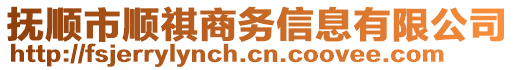 抚顺市顺祺商务信息有限公司
http://fsjerrylynch.cn.coovee.com